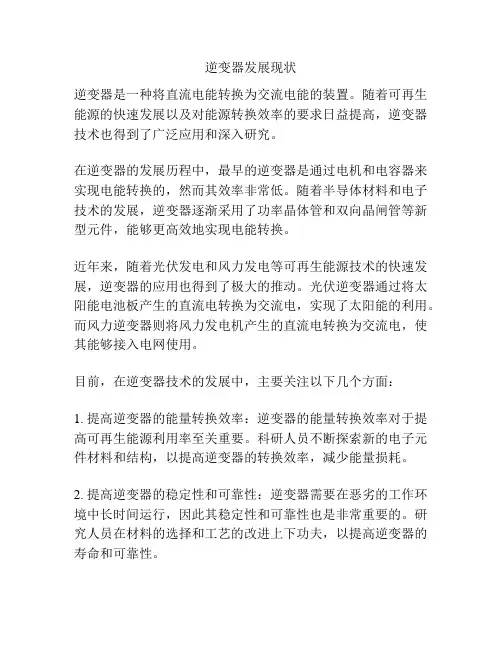 逆变器发展现状

逆变器是一种将直流电能转换为交流电能的装置。随着可再生能源的快速发展以及对能源转换效率的要求日益提高，逆变器技术也得到了广泛应用和深入研究。

在逆变器的发展历程中，最早的逆变器是通过电机和电容器来实现电能转换的，然而其效率非常低。随着半导体材料和电子技术的发展，逆变器逐渐采用了功率晶体管和双向晶闸管等新型元件，能够更高效地实现电能转换。

近年来，随着光伏发电和风力发电等可再生能源技术的快速发展，逆变器的应用也得到了极大的推动。光伏逆变器通过将太阳能电池板产生的直流电转换为交流电，实现了太阳能的利用。而风力逆变器则将风力发电机产生的直流电转换为交流电，使其能够接入电网使用。

目前，在逆变器技术的发展中，主要关注以下几个方面：

1. 提高逆变器的能量转换效率：逆变器的能量转换效率对于提高可再生能源利用率至关重要。科研人员不断探索新的电子元件材料和结构，以提高逆变器的转换效率，减少能量损耗。

2. 提高逆变器的稳定性和可靠性：逆变器需要在恶劣的工作环境中长时间运行，因此其稳定性和可靠性也是非常重要的。研究人员在材料的选择和工艺的改进上下功夫，以提高逆变器的寿命和可靠性。